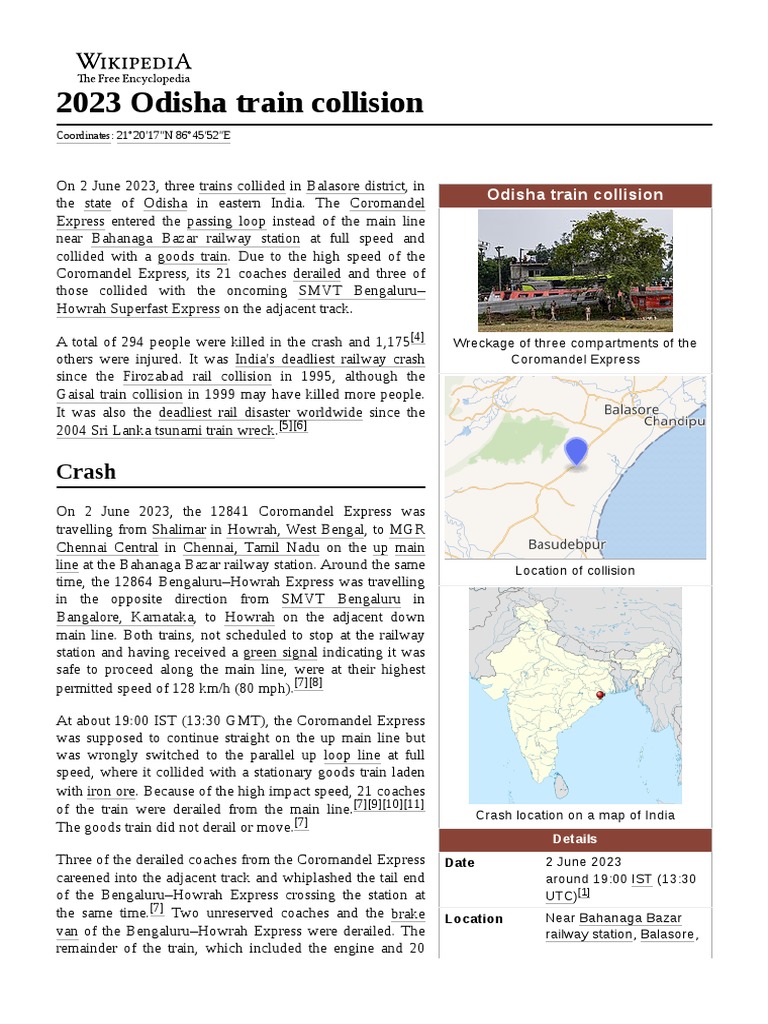 WIKIPEDIA
The Free Encyclopedia

2023 Odisha train collision

Coordinates: 21°20′17″N 86°45′52″E

On 2 June 2023, three trains collided in Balasore district, in the state of Odisha in eastern India. The Coromandel Express entered the passing loop instead of the main line near Bahanaga Bazar railway station at full speed and collided with a goods train. Due to the high speed of the Coromandel Express, its 21 coaches derailed and three of those collided with the oncoming SMVT Bengaluru–Howrah Superfast Express on the adjacent track.

A total of 294 people were killed in the crash and 1,175[4] others were injured. It was India's deadliest railway crash since the Firozabad rail collision in 1995, although the Gaisal train collision in 1999 may have killed more people. It was also the deadliest rail disaster worldwide since the 2004 Sri Lanka tsunami train wreck.[5][6]

Crash

On 2 June 2023, the 12841 Coromandel Express was travelling from Shalimar in Howrah, West Bengal, to MGR Chennai Central in Chennai, Tamil Nadu on the up main line at the Bahanaga Bazar railway station. Around the same time, the 12864 Bengaluru–Howrah Express was travelling in the opposite direction from SMVT Bengaluru in Bangalore, Karnataka, to Howrah on the adjacent down main line. Both trains, not scheduled to stop at the railway station and having received a green signal indicating it was safe to proceed along the main line, were at their highest permitted speed of 128 km/h (80 mph).[7][8]

At about 19:00 IST (13:30 GMT), the Coromandel Express was supposed to continue straight on the up main line but was wrongly switched to the parallel up loop line at full speed, where it collided with a stationary goods train laden with iron ore. Because of the high impact speed, 21 coaches of the train were derailed from the main line.[7][9][10][11] The goods train did not derail or move.[7]

Three of the derailed coaches from the Coromandel Express careened into the adjacent track and whiplashed the tail end of the Bengaluru–Howrah Express crossing the station at the same time.[7] Two unreserved coaches and the brake van of the Bengaluru–Howrah Express were derailed. The remainder of the train, which included the engine and 20

Odisha train collision

Wreckage of three compartments of the Coromandel Express

Balasore
Chandipu
Basudebpur

Location of collision

Crash location on a map of India

Details

| Date | 2 June 2023 around 19:00 IST (13:30 UTC)[1] |
|---|---|
| Location | Near Bahanaga Bazar railway station, Balasore, |